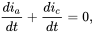 $\frac{di_a}{dt} + \frac{di_c}{dt} = 0,$